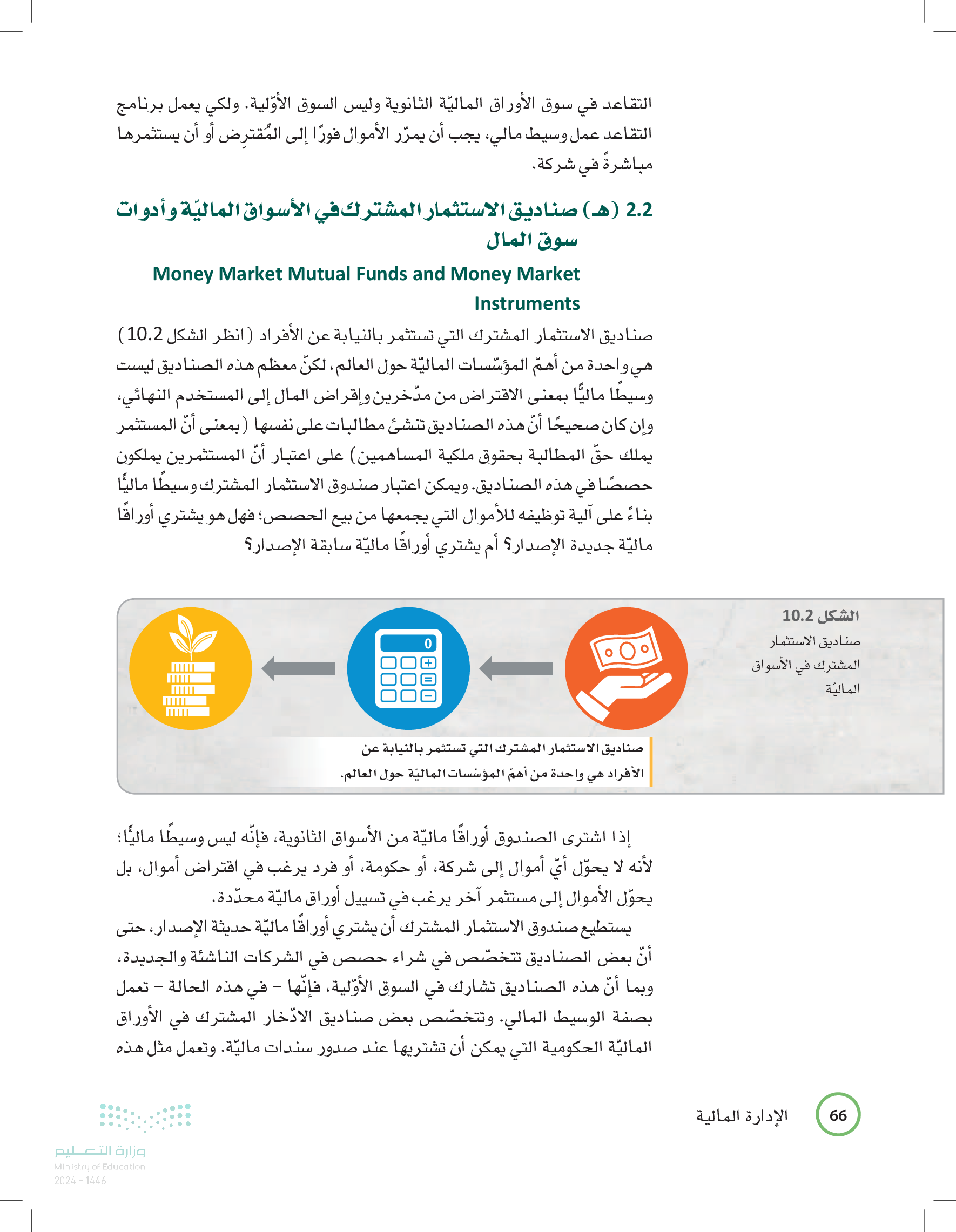 التقاعد في سوق الأوراق الماليّة الثانوية وليس السوق الأوّلية. ولكي يعمل برنامج التقاعد عمل وسيط مالي، يجب أن يمرّر الأموال فورًا إلى المُقترِض أو أن يستثمرها مباشرةً في شركة.

2.2 (هـ) صناديق الاستثمار المشترك في الأسواق الماليّة وأدوات سوق المال

Money Market Mutual Funds and Money Market Instruments

صناديق الاستثمار المشترك التي تستثمر بالنيابة عن الأفراد (انظر الشكل 10.2) هي واحدة من أهمّ المؤسّسات الماليّة حول العالم، لكنّ معظم هذه الصناديق ليست وسيطًا ماليًّا بمعنى الاقتراض من مدّخرين وإقراض المال إلى المستخدم النهائي، وإن كان صحيحًا أنّ هذه الصناديق تنشئ مطالبات على نفسها (بمعنى أنّ المستثمر يملك حقّ المطالبة بحقوق ملكية المساهمين) على اعتبار أنّ المستثمرين يملكون حصصًا في هذه الصناديق. ويمكن اعتبار صندوق الاستثمار المشترك وسيطًا ماليًّا بناءً على آلية توظيفه للأموال التي يجمعها من بيع الحصص؛ فهل هو يشتري أوراقًا ماليّة جديدة الإصدار؟ أم يشتري أوراقًا ماليّة سابقة الإصدار؟

الشكل 10.2
صناديق الاستثمار المشترك في الأسواق الماليّة

0

صناديق الاستثمار المشترك التي تستثمر بالنيابة عن الأفراد هي واحدة من أهمّ المؤسّسات الماليّة حول العالم.

إذا اشترى الصندوق أوراقًا ماليّة من الأسواق الثانوية، فإنّه ليس وسيطًا ماليًّا؛ لأنه لا يحوّل أيّ أموال إلى شركة، أو حكومة، أو فرد يرغب في اقتراض أموال، بل يحوّل الأموال إلى مستثمر آخر يرغب في تسييل أوراق ماليّة محدّدة.

يستطيع صندوق الاستثمار المشترك أن يشتري أوراقًا ماليّة حديثة الإصدار، حتى أنّ بعض الصناديق تتخصّص في شراء حصص في الشركات الناشئة والجديدة، وبما أنّ هذه الصناديق تشارك في السوق الأوّلية، فإنّها - في هذه الحالة - تعمل بصفة الوسيط المالي. وتتخصّص بعض صناديق الادّخار المشترك في الأوراق الماليّة الحكومية التي يمكن أن تشتريها عند صدور سندات ماليّة. وتعمل مثل هذه

66 الإدارة المالية

وزارة التعليم
Ministry of Education
2024 - 1446